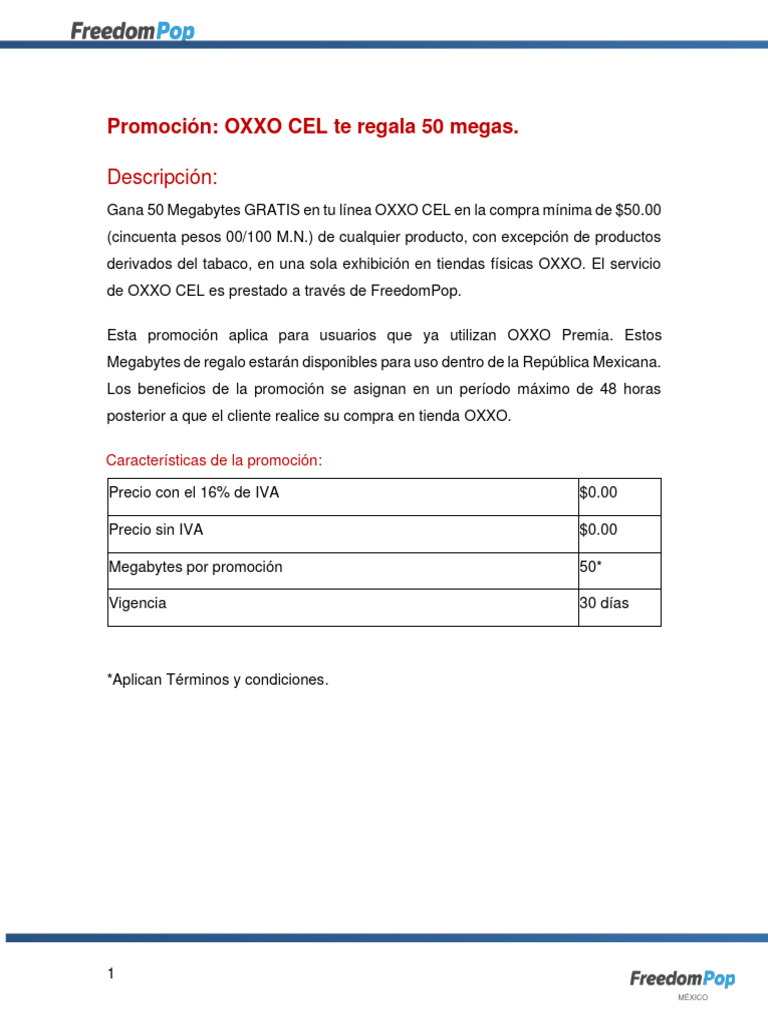 FreedomPop

Promoción: OXXO CEL te regala 50 megas.

Descripción:

Gana 50 Megabytes GRATIS en tu línea OXXO CEL en la compra mínima de \$50.00 (cincuenta pesos 00/100 M.N.) de cualquier producto, con excepción de productos derivados del tabaco, en una sola exhibición en tiendas físicas OXXO. El servicio de OXXO CEL es prestado a través de FreedomPop.

Esta promoción aplica para usuarios que ya utilizan OXXO Premia. Estos Megabytes de regalo estarán disponibles para uso dentro de la República Mexicana. Los beneficios de la promoción se asignan en un período máximo de 48 horas posterior a que el cliente realice su compra en tienda OXXO.

Características de la promoción:

| Precio con el 16% de IVA | \$0.00 |
|---|---|
| Precio sin IVA | \$0.00 |
| Megabytes por promoción | 50* |
| Vigencia | 30 días |

*Aplican Términos y condiciones.

1

FreedomPop
MÉXICO